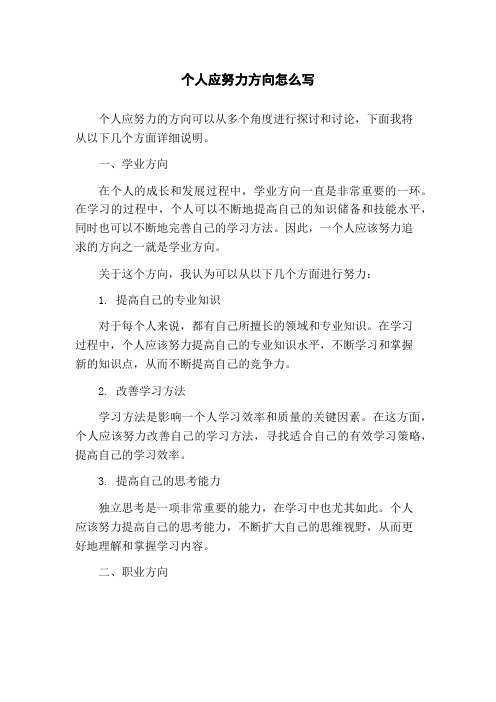 个人应努力方向怎么写

个人应努力的方向可以从多个角度进行探讨和讨论，下面我将从以下几个方面详细说明。

一、学业方向

在个人的成长和发展过程中，学业方向一直是非常重要的一环。在学习的过程中，个人可以不断地提高自己的知识储备和技能水平，同时也可以不断地完善自己的学习方法。因此，一个人应该努力追求的方向之一就是学业方向。

关于这个方向，我认为可以从以下几个方面进行努力：

1. 提高自己的专业知识

对于每个人来说，都有自己所擅长的领域和专业知识。在学习过程中，个人应该努力提高自己的专业知识水平，不断学习和掌握新的知识点，从而不断提高自己的竞争力。

2. 改善学习方法

学习方法是影响一个人学习效率和质量的关键因素。在这方面，个人应该努力改善自己的学习方法，寻找适合自己的有效学习策略，提高自己的学习效率。

3. 提高自己的思考能力

独立思考是一项非常重要的能力，在学习中也尤其如此。个人应该努力提高自己的思考能力，不断扩大自己的思维视野，从而更好地理解和掌握学习内容。

二、职业方向